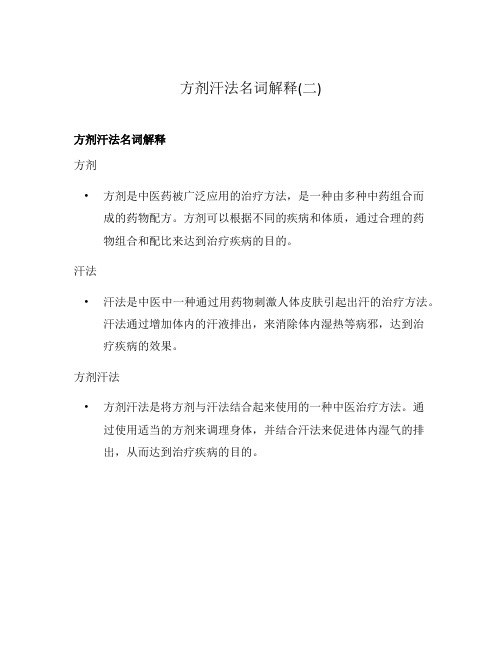 方剂汗法名词解释(二)

方剂汗法名词解释

方剂

• 方剂是中医药被广泛应用的治疗方法，是一种由多种中药组合而成的药物配方。方剂可以根据不同的疾病和体质，通过合理的药物组合和配比来达到治疗疾病的目的。

汗法

• 汗法是中医中一种通过用药物刺激人体皮肤引起出汗的治疗方法。汗法通过增加体内的汗液排出，来消除体内湿热等病邪，达到治疗疾病的效果。

方剂汗法

• 方剂汗法是将方剂与汗法结合起来使用的一种中医治疗方法。通过使用适当的方剂来调理身体，并结合汗法来促进体内湿气的排出，从而达到治疗疾病的目的。